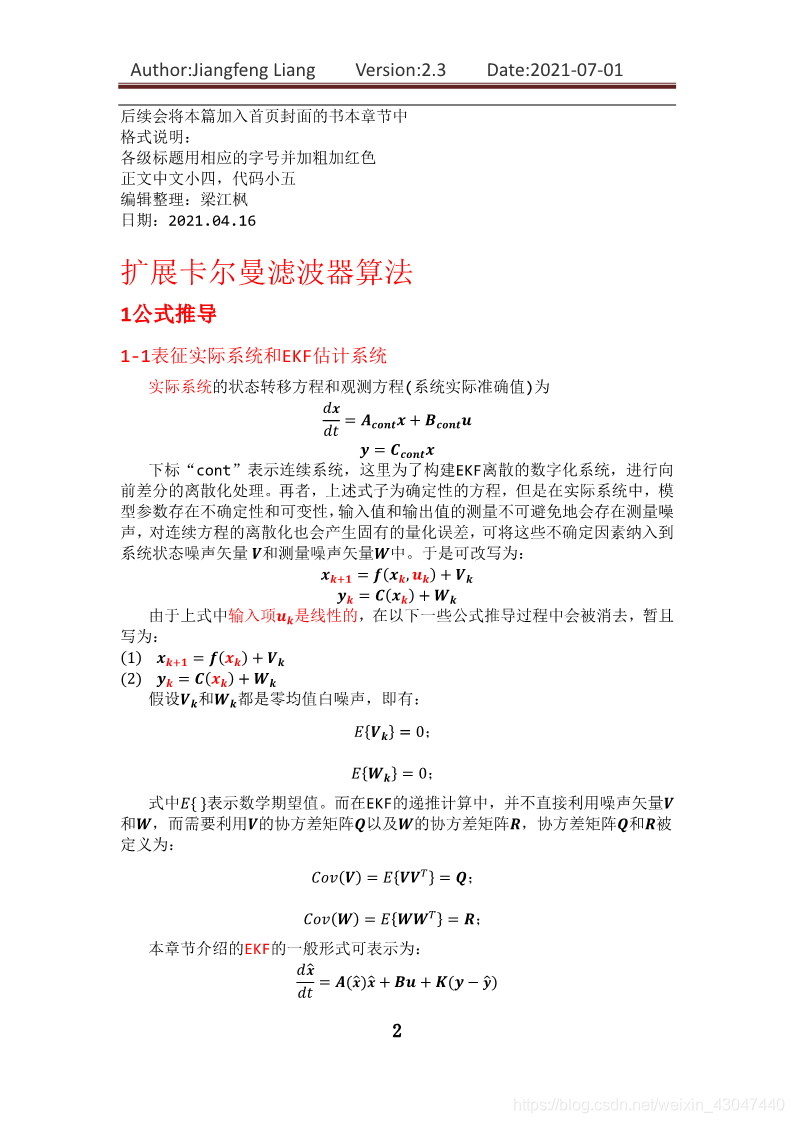 Author:Jiangfeng Liang Version:2.3 Date:2021-07-01

后续会将本篇加入首页封面的书本章节中
格式说明：
各级标题用相应的字号并加粗加红色
正文中文小四，代码小五
编辑整理：梁江枫
日期：2021.04.16

扩展卡尔曼滤波器算法

1公式推导

1-1表征实际系统和EKF估计系统

实际系统的状态转移方程和观测方程(系统实际准确值)为

$\frac{d\boldsymbol{x}}{dt} = \boldsymbol{A_{cont}x} + \boldsymbol{B_{cont}u}$

$\boldsymbol{y} = \boldsymbol{C_{cont}x}$

下标“cont”表示连续系统，这里为了构建EKF离散的数字化系统，进行向前差分的离散化处理。再者，上述式子为确定性的方程，但是在实际系统中，模型参数存在不确定性和可变性，输入值和输出值的测量不可避免地会存在测量噪声，对连续方程的离散化也会产生固有的量化误差，可将这些不确定因素纳入到系统状态噪声矢量$\boldsymbol{V}$和测量噪声矢量$\boldsymbol{W}$中。于是可改写为：

$\boldsymbol{x_{k+1}} = \boldsymbol{f}(\boldsymbol{x_k}, \boldsymbol{u_k}) + \boldsymbol{V_k}$

$\boldsymbol{y_k} = \boldsymbol{C}(\boldsymbol{x_k}) + \boldsymbol{W_k}$

由于上式中输入项$\boldsymbol{u_k}$是线性的，在以下一些公式推导过程中会被消去，暂且写为：

(1) $\boldsymbol{x_{k+1}} = \boldsymbol{f}(\boldsymbol{x_k}) + \boldsymbol{V_k}$

(2) $\boldsymbol{y_k} = \boldsymbol{C}(\boldsymbol{x_k}) + \boldsymbol{W_k}$

假设$\boldsymbol{V_k}$和$\boldsymbol{W_k}$都是零均值白噪声，即有：

$E\{\boldsymbol{V_k}\} = 0$；

$E\{\boldsymbol{W_k}\} = 0$；

式中$E\{\}$表示数学期望值。而在EKF的递推计算中，并不直接利用噪声矢量$\boldsymbol{V}$和$\boldsymbol{W}$，而需要利用$\boldsymbol{V}$的协方差矩阵$\boldsymbol{Q}$以及$\boldsymbol{W}$的协方差矩阵$\boldsymbol{R}$，协方差矩阵$\boldsymbol{Q}$和$\boldsymbol{R}$被定义为：

$Cov(\boldsymbol{V}) = E\{\boldsymbol{VV}^T\} = \boldsymbol{Q}$；

$Cov(\boldsymbol{W}) = E\{\boldsymbol{WW}^T\} = \boldsymbol{R}$；

本章节介绍的EKF的一般形式可表示为：

$\frac{d\hat{\boldsymbol{x}}}{dt} = \boldsymbol{A}(\hat{\boldsymbol{x}})\hat{\boldsymbol{x}} + \boldsymbol{Bu} + \boldsymbol{K}(\boldsymbol{y} - \hat{\boldsymbol{y}})$

2

https://blog.csdn.net/weixin_43047440